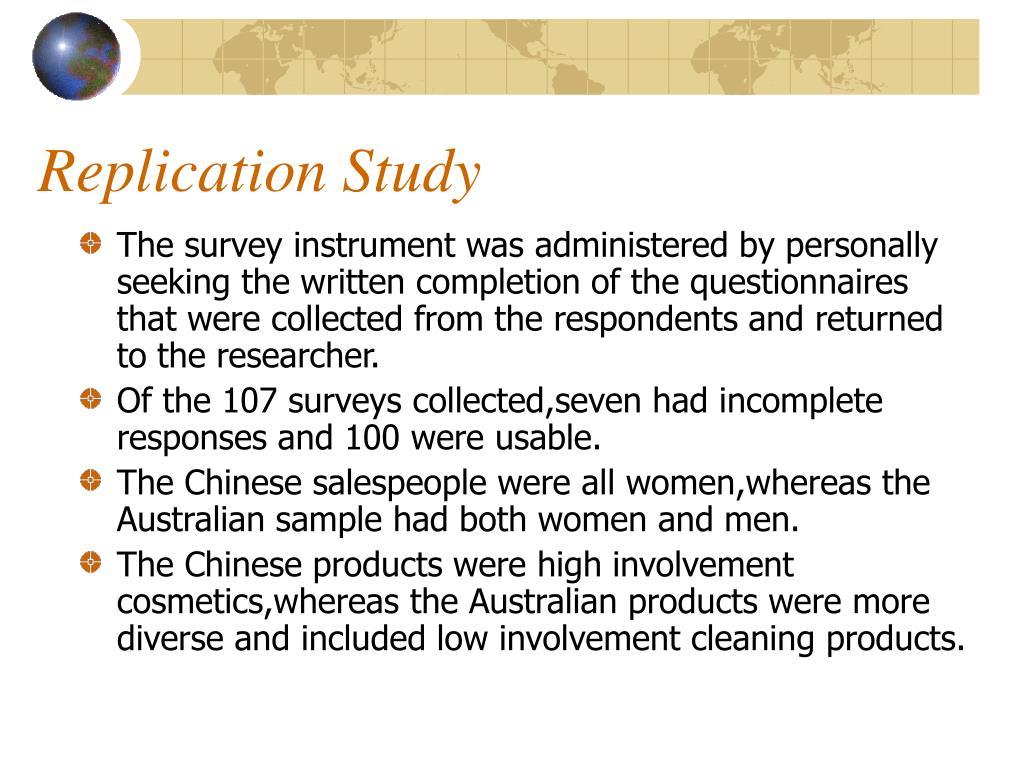 Replication Study

The survey instrument was administered by personally seeking the written completion of the questionnaires that were collected from the respondents and returned to the researcher.

Of the 107 surveys collected,seven had incomplete responses and 100 were usable.

The Chinese salespeople were all women,whereas the Australian sample had both women and men.

The Chinese products were high involvement cosmetics,whereas the Australian products were more diverse and included low involvement cleaning products.